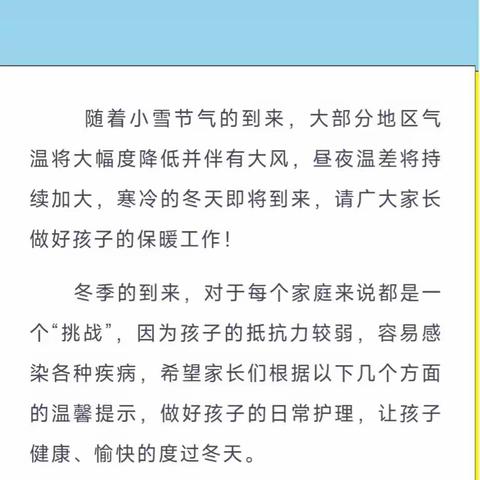 随着小雪节气的到来，大部分地区气温将大幅度降低并伴有大风，昼夜温差将持续加大，寒冷的冬天即将到来，请广大家长做好孩子的保暖工作！

冬季的到来，对于每个家庭来说都是一个“挑战”，因为孩子的抵抗力较弱，容易感染各种疾病，希望家长们根据以下几个方面的温馨提示，做好孩子的日常护理，让孩子健康、愉快的度过冬天。